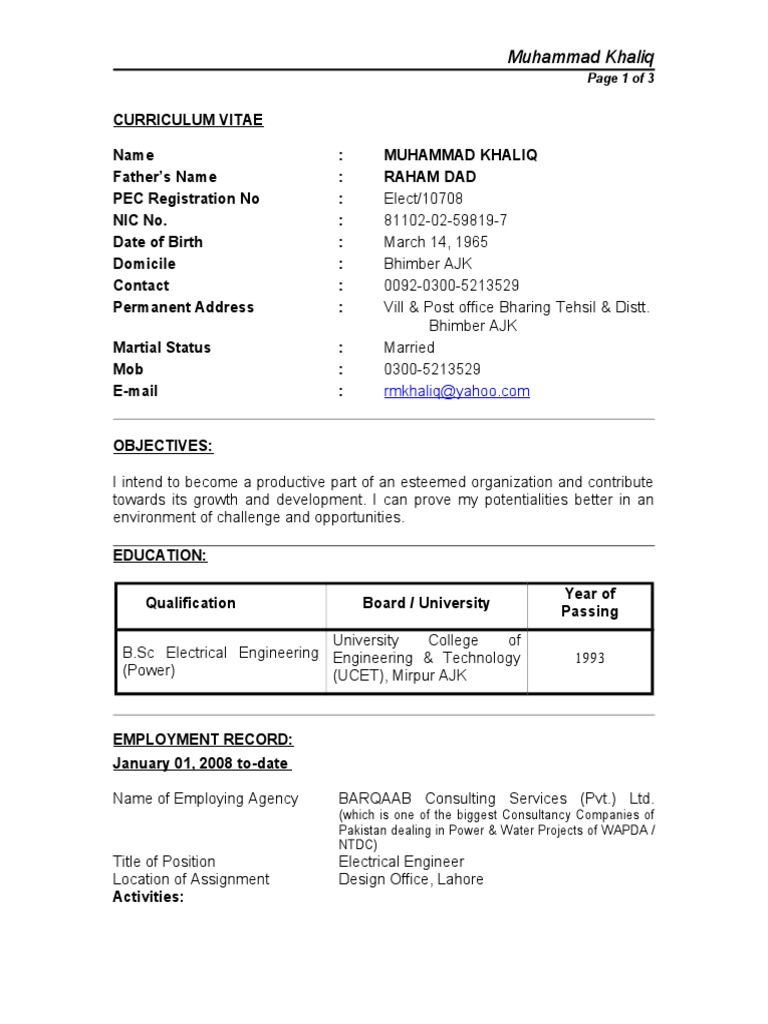 Muhammad Khaliq
Page 1 of 3

CURRICULUM VITAE

Name : MUHAMMAD KHALIQ
Father's Name : RAHAM DAD
PEC Registration No : Elect/10708
NIC No. : 81102-02-59819-7
Date of Birth : March 14, 1965
Domicile : Bhimber AJK
Contact : 0092-0300-5213529
Permanent Address : Vill & Post office Bharing Tehsil & Distt. Bhimber AJK
Martial Status : Married
Mob : 0300-5213529
E-mail : rmkhaliq@yahoo.com

OBJECTIVES:

I intend to become a productive part of an esteemed organization and contribute towards its growth and development. I can prove my potentialities better in an environment of challenge and opportunities.

EDUCATION:

| Qualification | Board / University | Year of Passing |
|---|---|---|
| B.Sc Electrical Engineering (Power) | University College of Engineering & Technology (UCET), Mirpur AJK | 1993 |

EMPLOYMENT RECORD:
January 01, 2008 to-date

Name of Employing Agency BARQAAB Consulting Services (Pvt.) Ltd. (which is one of the biggest Consultancy Companies of Pakistan dealing in Power & Water Projects of WAPDA / NTDC)
Title of Position Electrical Engineer
Location of Assignment Design Office, Lahore
Activities: